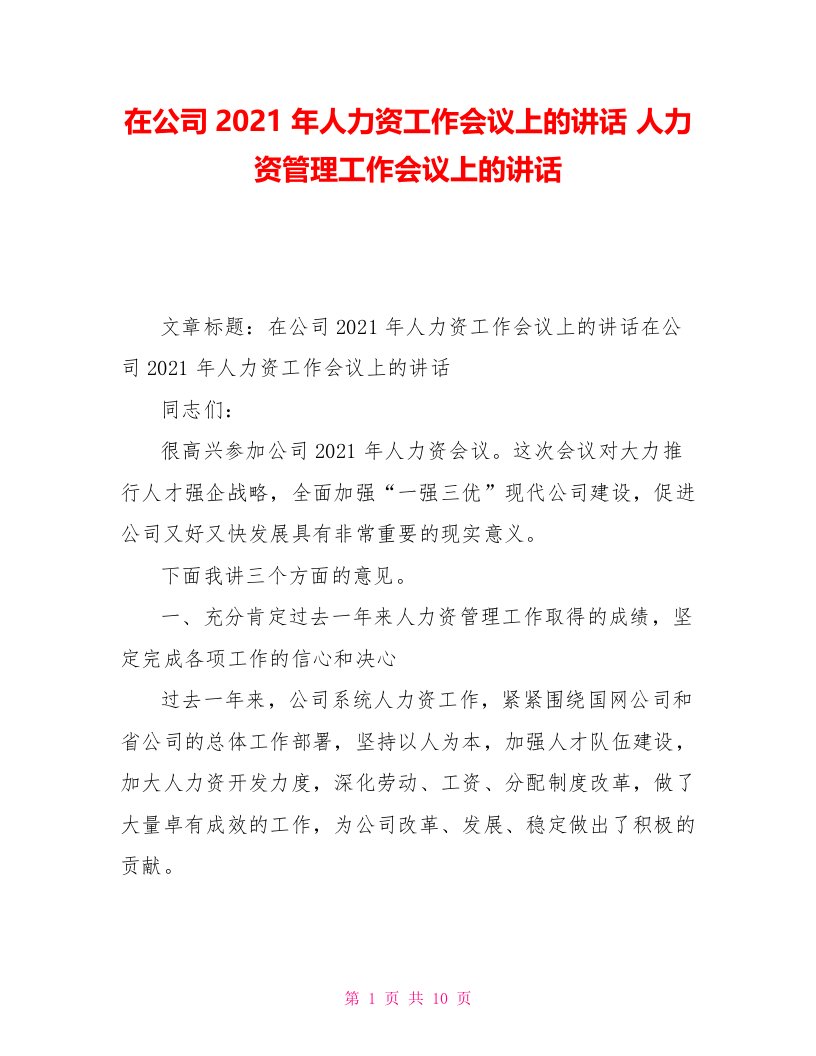 在公司 2021 年人力资工作会议上的讲话 人力资管理工作会议上的讲话

文章标题：在公司 2021 年人力资工作会议上的讲话在公司 2021 年人力资工作会议上的讲话

同志们：

很高兴参加公司 2021 年人力资会议。这次会议对大力推行人才强企战略，全面加强“一强三优”现代公司建设，促进公司又好又快发展具有非常重要的现实意义。

下面我讲三个方面的意见。

一、充分肯定过去一年来人力资管理工作取得的成绩，坚定完成各项工作的信心和决心

过去一年来，公司系统人力资工作，紧紧围绕国网公司和省公司的总体工作部署，坚持以人为本，加强人才队伍建设，加大人力资开发力度，深化劳动、工资、分配制度改革，做了大量卓有成效的工作，为公司改革、发展、稳定做出了积极的贡献。

第 1 页 共 10 页